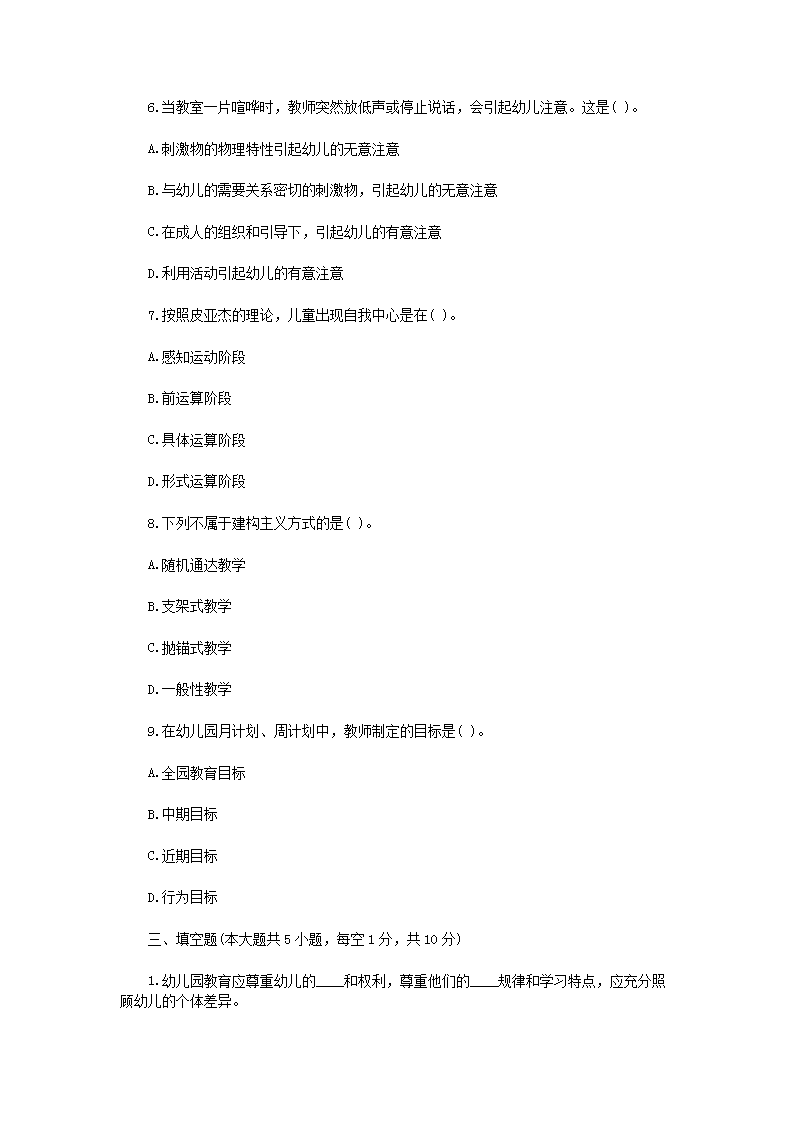 6.当教室一片喧哗时，教师突然放低声或停止说话，会引起幼儿注意。这是( )。

A.刺激物的物理特性引起幼儿的无意注意

B.与幼儿的需要关系密切的刺激物，引起幼儿的无意注意

C.在成人的组织和引导下，引起幼儿的有意注意

D.利用活动引起幼儿的有意注意

7.按照皮亚杰的理论，儿童出现自我中心是在( )。

A.感知运动阶段

B.前运算阶段

C.具体运算阶段

D.形式运算阶段

8.下列不属于建构主义方式的是( )。

A.随机通达教学

B.支架式教学

C.抛锚式教学

D.一般性教学

9.在幼儿园月计划、周计划中，教师制定的目标是( )。

A.全园教育目标

B.中期目标

C.近期目标

D.行为目标

三、填空题(本大题共5小题，每空1分，共10分)

1.幼儿园教育应尊重幼儿的____和权利，尊重他们的____规律和学习特点，应充分照顾幼儿的个体差异。